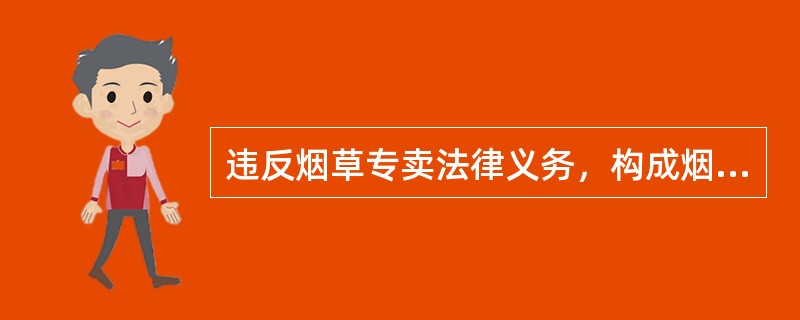 违反烟草专卖法律义务，构成烟...